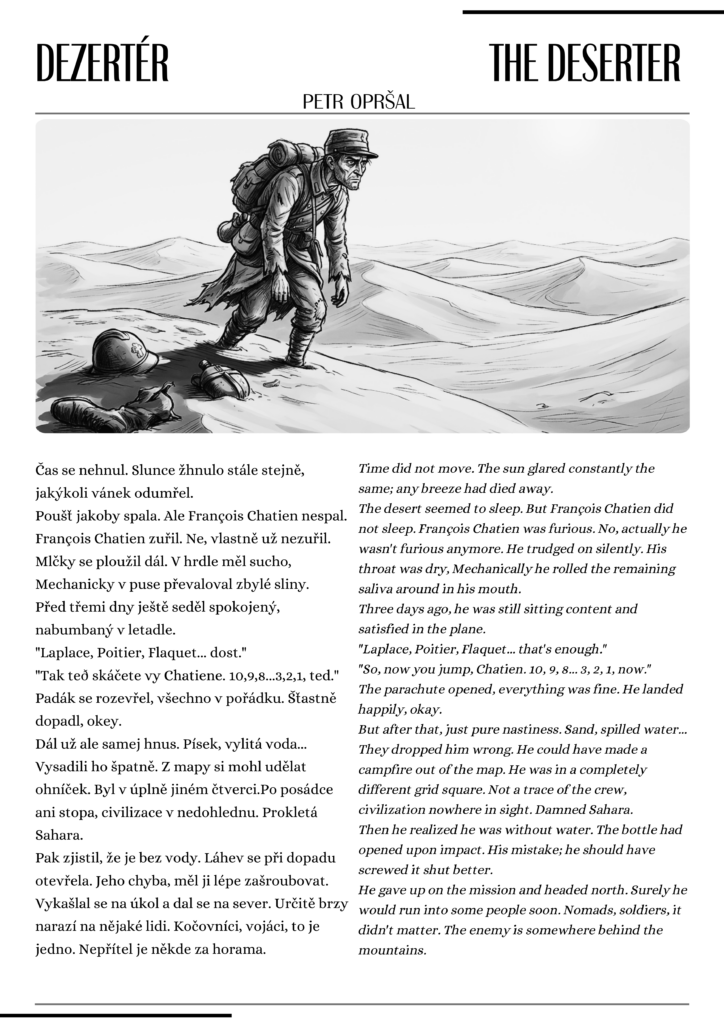 DEZERTÉR

THE DESERTER

PETR OPRŠAL

Čas se nehnul. Slunce žhnulo stále stejně, jakýkoli vánek odumřel.
Poušť jakoby spala. Ale François Chatien nespal. François Chatien zuřil. Ne, vlastně už nezuřil. Mlčky se ploužil dál. V hrdle měl sucho, Mechanicky v puse převaloval zbylé sliny.
Před třemi dny ještě seděl spokojený, nabumbaný v letadle.
"Laplace, Poitier, Flaquet… dost."
"Tak teď skáčete vy Chatiene. 10,9,8…3,2,1, teď."
Padák se rozevřel, všechno v pořádku. Šťastně dopadl, okey.
Dál už ale samej hnus. Písek, vylitá voda… Vysadili ho špatně. Z mapy si mohl udělat ohníček. Byl v úplně jiném čtverci.Po posádce ani stopa, civilizace v nedohlednu. Prokletá Sahara.
Pak zjistil, že je bez vody. Láhev se při dopadu otevřela. Jeho chyba, měl ji lépe zašroubovat. Vykašlal se na úkol a dal se na sever. Určitě brzy narazí na nějaké lidi. Kočovníci, vojáci, to je jedno. Nepřítel je někde za horama.

Time did not move. The sun glared constantly the same; any breeze had died away.
The desert seemed to sleep. But François Chatien did not sleep. François Chatien was furious. No, actually he wasn't furious anymore. He trudged on silently. His throat was dry, Mechanically he rolled the remaining saliva around in his mouth.
Three days ago, he was still sitting content and satisfied in the plane.
"Laplace, Poitier, Flaquet… that's enough."
"So, now you jump, Chatien. 10, 9, 8… 3, 2, 1, now."
The parachute opened, everything was fine. He landed happily, okay.
But after that, just pure nastiness. Sand, spilled water… They dropped him wrong. He could have made a campfire out of the map. He was in a completely different grid square. Not a trace of the crew, civilization nowhere in sight. Damned Sahara.
Then he realized he was without water. The bottle had opened upon impact. His mistake; he should have screwed it shut better.
He gave up on the mission and headed north. Surely he would run into some people soon. Nomads, soldiers, it didn't matter. The enemy is somewhere behind the mountains.